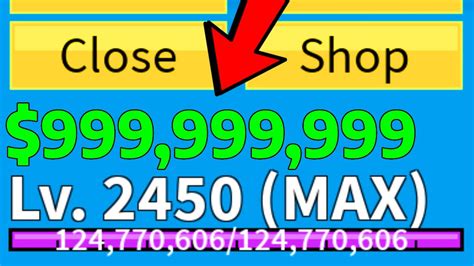 Close

Shop

$999,999,999

Lv. 2450 (MAX)

124,770,606/124,770,606